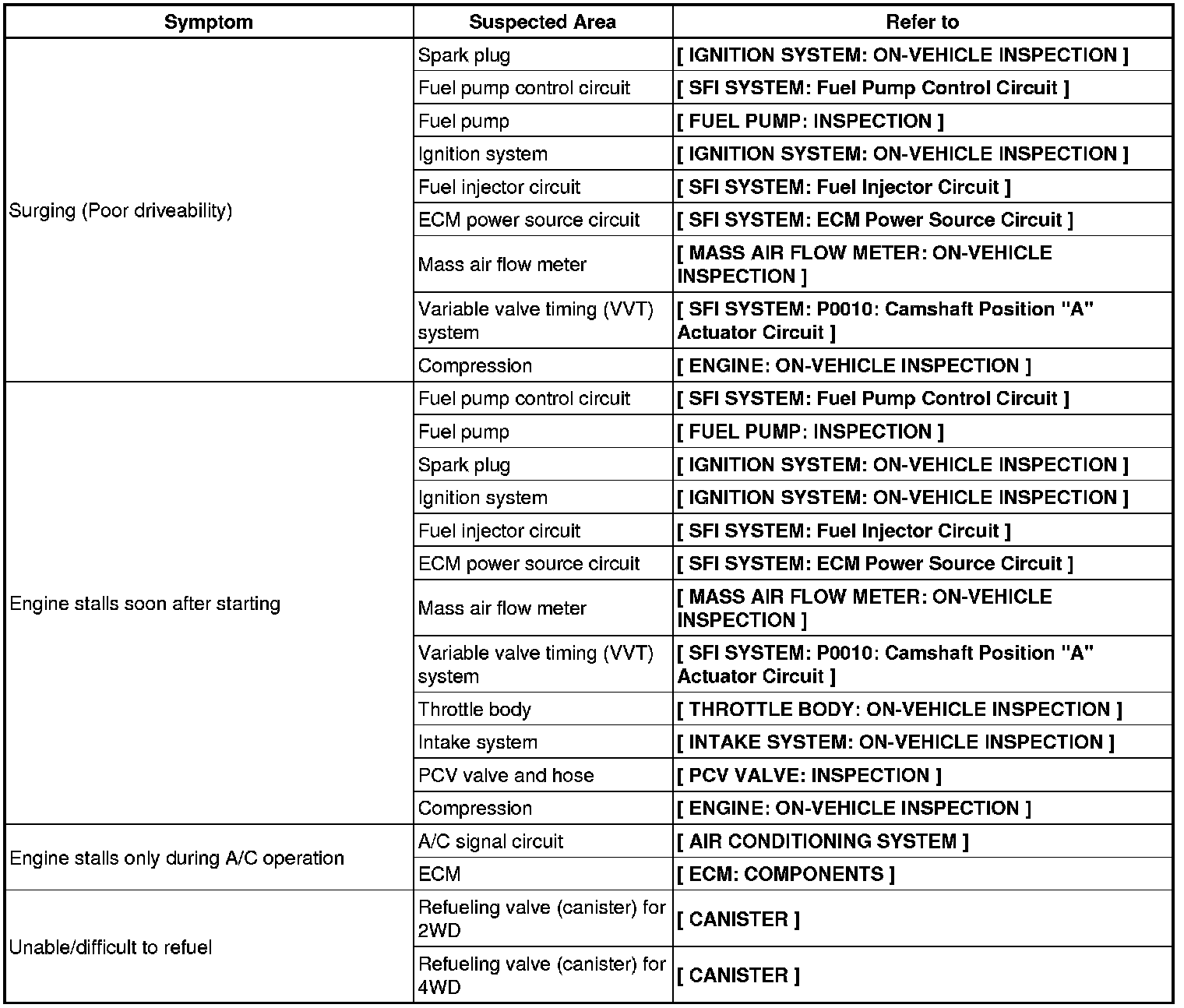 | Symptom | Suspected Area | Refer to |
|---|---|---|
| Surging (Poor driveability) | Spark plug | [ IGNITION SYSTEM: ON-VEHICLE INSPECTION ] |
| | Fuel pump control circuit | [ SFI SYSTEM: Fuel Pump Control Circuit ] |
| | Fuel pump | [ FUEL PUMP: INSPECTION ] |
| | Ignition system | [ IGNITION SYSTEM: ON-VEHICLE INSPECTION ] |
| | Fuel injector circuit | [ SFI SYSTEM: Fuel Injector Circuit ] |
| | ECM power source circuit | [ SFI SYSTEM: ECM Power Source Circuit ] |
| | Mass air flow meter | [ MASS AIR FLOW METER: ON-VEHICLE INSPECTION ] |
| | Variable valve timing (VVT) system | [ SFI SYSTEM: P0010: Camshaft Position "A" Actuator Circuit ] |
| | Compression | [ ENGINE: ON-VEHICLE INSPECTION ] |
| Engine stalls soon after starting | Fuel pump control circuit | [ SFI SYSTEM: Fuel Pump Control Circuit ] |
| | Fuel pump | [ FUEL PUMP: INSPECTION ] |
| | Spark plug | [ IGNITION SYSTEM: ON-VEHICLE INSPECTION ] |
| | Ignition system | [ IGNITION SYSTEM: ON-VEHICLE INSPECTION ] |
| | Fuel injector circuit | [ SFI SYSTEM: Fuel Injector Circuit ] |
| | ECM power source circuit | [ SFI SYSTEM: ECM Power Source Circuit ] |
| | Mass air flow meter | [ MASS AIR FLOW METER: ON-VEHICLE INSPECTION ] |
| | Variable valve timing (VVT) system | [ SFI SYSTEM: P0010: Camshaft Position "A" Actuator Circuit ] |
| | Throttle body | [ THROTTLE BODY: ON-VEHICLE INSPECTION ] |
| | Intake system | [ INTAKE SYSTEM: ON-VEHICLE INSPECTION ] |
| | PCV valve and hose | [ PCV VALVE: INSPECTION ] |
| | Compression | [ ENGINE: ON-VEHICLE INSPECTION ] |
| Engine stalls only during A/C operation | A/C signal circuit | [ AIR CONDITIONING SYSTEM ] |
| | ECM | [ ECM: COMPONENTS ] |
| Unable/difficult to refuel | Refueling valve (canister) for 2WD | [ CANISTER ] |
| | Refueling valve (canister) for 4WD | [ CANISTER ] |